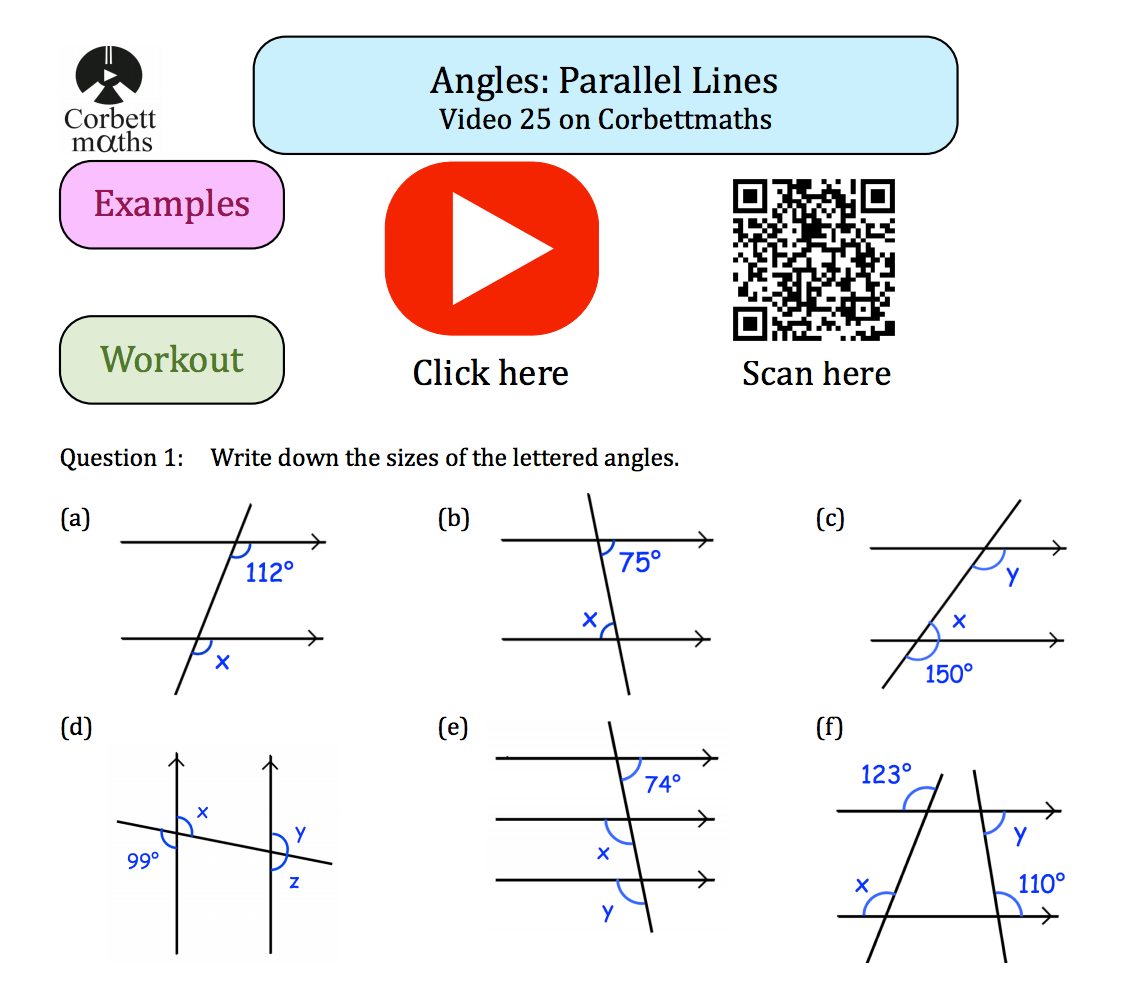 Corbett mαths

Angles: Parallel Lines
Video 25 on Corbettmaths

Examples

Workout

Click here

Scan here

Question 1: Write down the sizes of the lettered angles.

(a)
112°
x

(b)
75°
x

(c)
y
x
150°

(d)
x
99°
y
z

(e)
74°
x
y

(f)
123°
y
x
110°